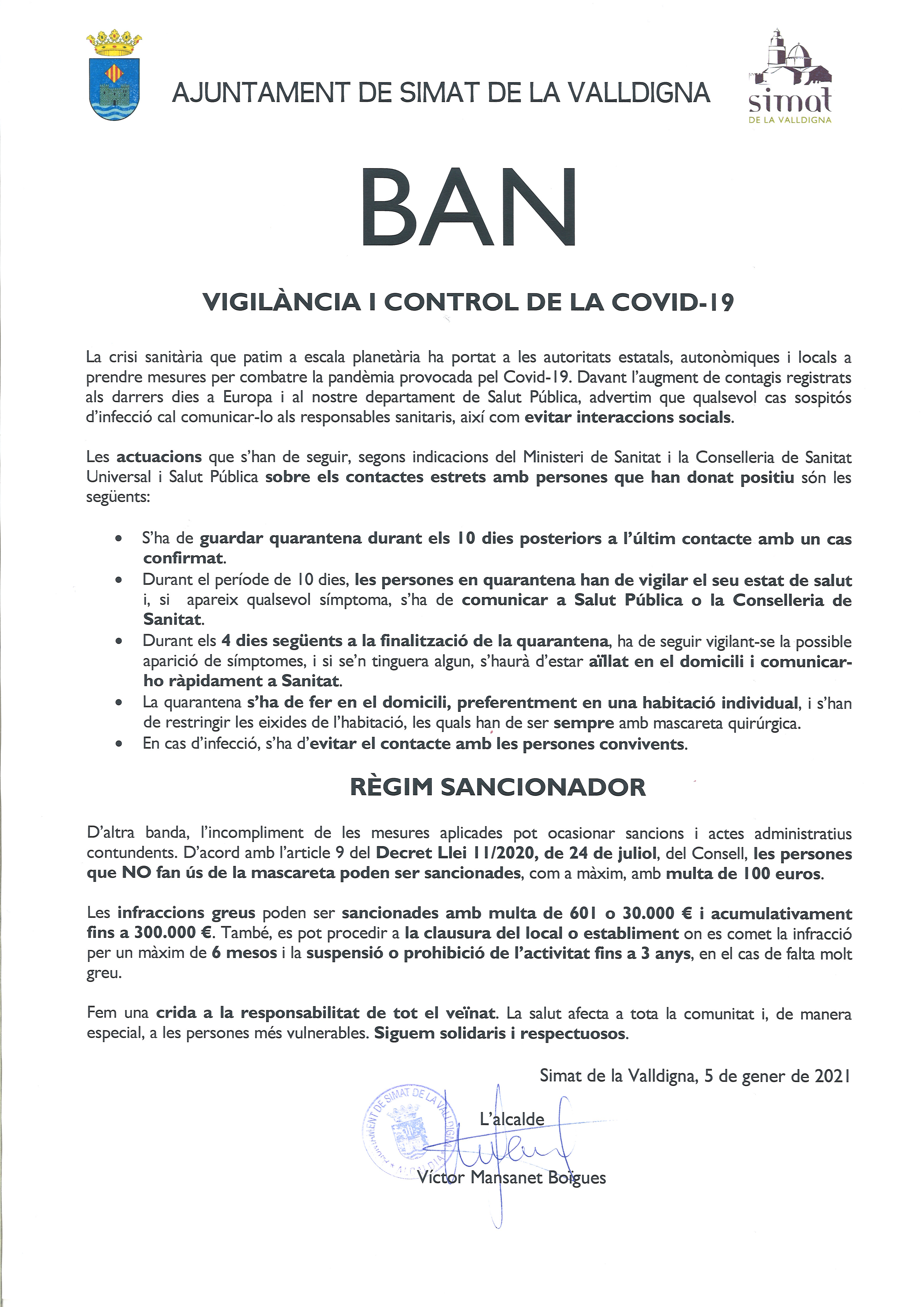 AJUNTAMENT DE SIMAT DE LA VALLDIGNA

simat
DE LA VALLDIGNA

BAN

VIGILÀNCIA I CONTROL DE LA COVID-19

La crisi sanitària que patim a escala planetària ha portat a les autoritats estatals, autonòmiques i locals a prendre mesures per combatre la pandèmia provocada pel Covid-19. Davant l'augment de contagis registrats als darrers dies a Europa i al nostre departament de Salut Pública, advertim que qualsevol cas sospitós d'infecció cal comunicar-lo als responsables sanitaris, així com evitar interaccions socials.

Les actuacions que s'han de seguir, segons indicacions del Ministeri de Sanitat i la Conselleria de Sanitat Universal i Salut Pública sobre els contactes estrets amb persones que han donat positiu són les següents:

• S'ha de guardar quarantena durant els 10 dies posteriors a l'últim contacte amb un cas confirmat.
• Durant el període de 10 dies, les persones en quarantena han de vigilar el seu estat de salut i, si apareix qualsevol símptoma, s'ha de comunicar a Salut Pública o la Conselleria de Sanitat.
• Durant els 4 dies següents a la finalització de la quarantena, ha de seguir vigilant-se la possible aparició de símptomes, i si se'n tinguera algun, s'haurà d'estar aïllat en el domicili i comunicar-ho ràpidament a Sanitat.
• La quarantena s'ha de fer en el domicili, preferentment en una habitació individual, i s'han de restringir les eixides de l'habitació, les quals han de ser sempre amb mascareta quirúrgica.
• En cas d'infecció, s'ha d'evitar el contacte amb les persones convivents.

RÈGIM SANCIONADOR

D'altra banda, l'incompliment de les mesures aplicades pot ocasionar sancions i actes administratius contundents. D'acord amb l'article 9 del Decret Llei 11/2020, de 24 de juliol, del Consell, les persones que NO fan ús de la mascareta poden ser sancionades, com a màxim, amb multa de 100 euros.

Les infraccions greus poden ser sancionades amb multa de 601 o 30.000 € i acumulativament fins a 300.000 €. També, es pot procedir a la clausura del local o establiment on es comet la infracció per un màxim de 6 mesos i la suspensió o prohibició de l'activitat fins a 3 anys, en el cas de falta molt greu.

Fem una crida a la responsabilitat de tot el veïnat. La salut afecta a tota la comunitat i, de manera especial, a les persones més vulnerables. Siguem solidaris i respectuosos.

Simat de la Valldigna, 5 de gener de 2021

AJUNTAMENT DE SIMAT DE LA VALLDIGNA
ALCALDIA

L'alcalde

Víctor Mansanet Boïgues